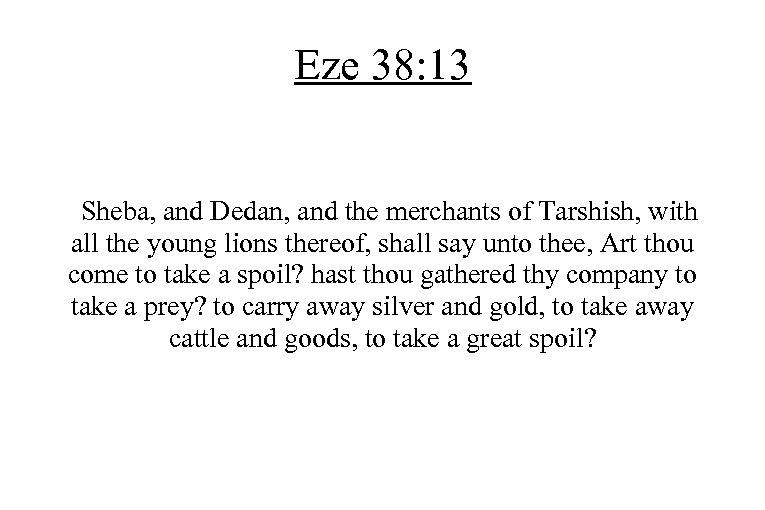 Eze 38:13

Sheba, and Dedan, and the merchants of Tarshish, with all the young lions thereof, shall say unto thee, Art thou come to take a spoil? hast thou gathered thy company to take a prey? to carry away silver and gold, to take away cattle and goods, to take a great spoil?